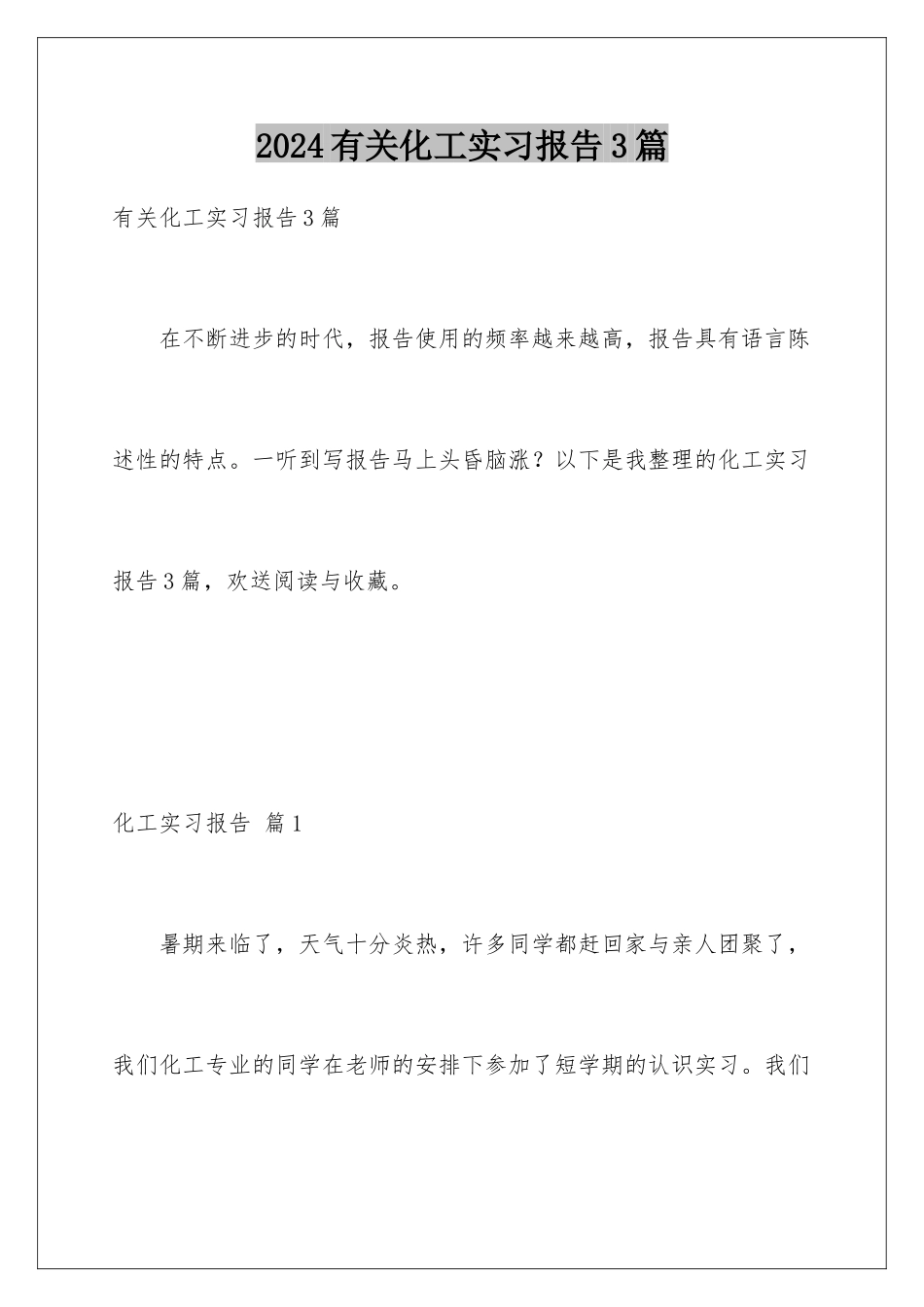 2024有关化工实习报告3篇

有关化工实习报告3篇

在不断进步的时代，报告使用的频率越来越高，报告具有语言陈述性的特点。一听到写报告马上头昏脑涨？以下是我整理的化工实习报告3篇，欢送阅读与收藏。

化工实习报告 篇1

暑期来临了，天气十分炎热，许多同学都赶回家与亲人团聚了，我们化工专业的同学在老师的安排下参加了短学期的认识实习。我们